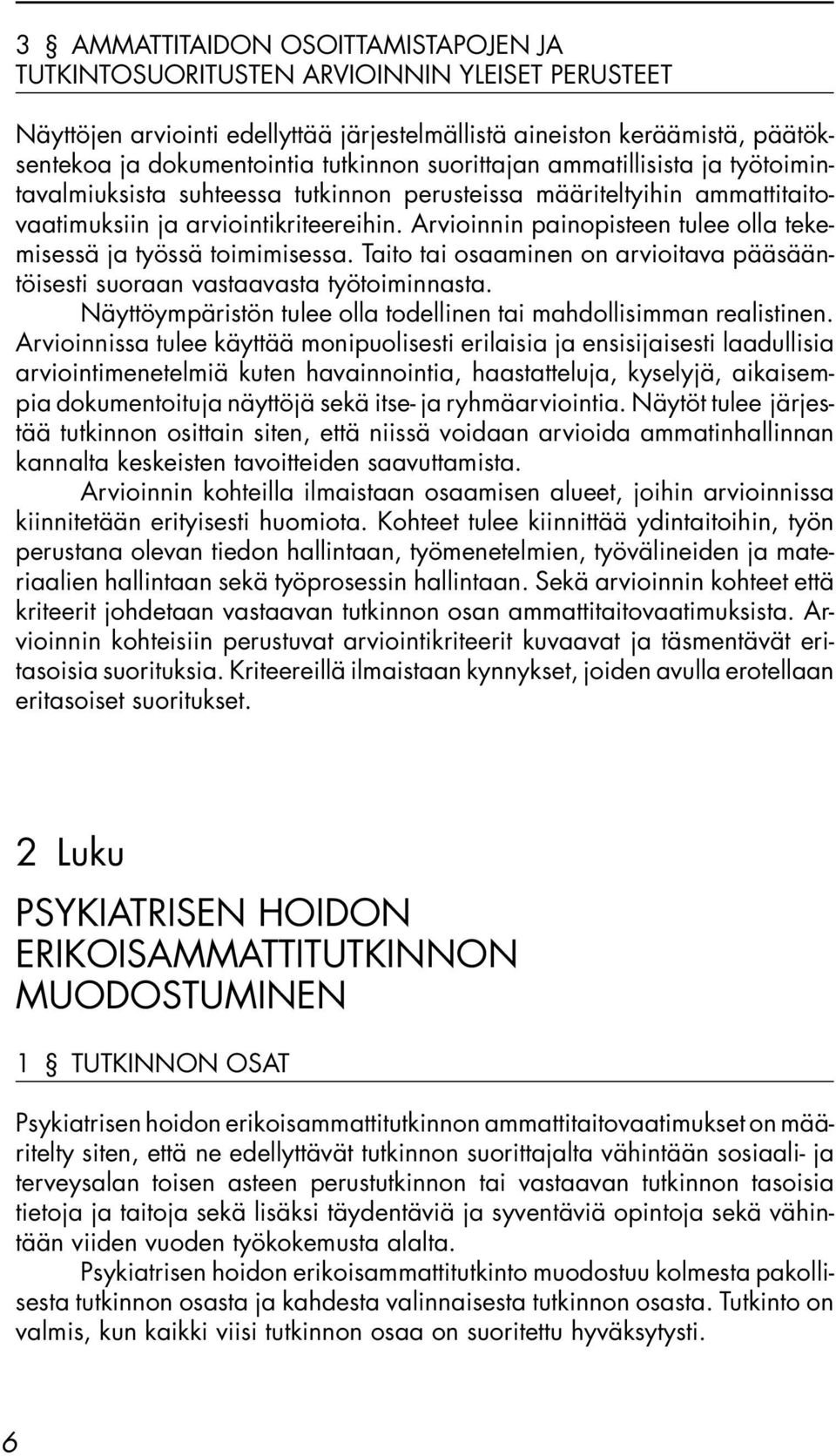 3 § AMMATTITAIDON OSOITTAMISTAPOJEN JA TUTKINTOSUORITUSTEN ARVIOINNIN YLEISET PERUSTEET

Näyttöjen arviointi edellyttää järjestelmällistä aineiston keräämistä, päätöksentekoa ja dokumentointia tutkinnon suorittajan ammatillisista ja työtoimintavalmiuksista suhteessa tutkinnon perusteissa määriteltyihin ammattitaitovaatimuksiin ja arviointikriteereihin. Arvioinnin painopisteen tulee olla tekemisessä ja työssä toimimisessa. Taito tai osaaminen on arvioitava pääsääntöisesti suoraan vastaavasta työtoiminnasta.

Näyttöympäristön tulee olla todellinen tai mahdollisimman realistinen. Arvioinnissa tulee käyttää monipuolisesti erilaisia ja ensisijaisesti laadullisia arviointimenetelmiä kuten havainnointia, haastatteluja, kyselyjä, aikaisempia dokumentoituja näyttöjä sekä itse- ja ryhmäarviointia. Näytöt tulee järjestää tutkinnon osittain siten, että niissä voidaan arvioida ammatinhallinnan kannalta keskeisten tavoitteiden saavuttamista.

Arvioinnin kohteilla ilmaistaan osaamisen alueet, joihin arvioinnissa kiinnitetään erityisesti huomiota. Kohteet tulee kiinnittää ydintaitoihin, työn perustana olevan tiedon hallintaan, työmenetelmien, työvälineiden ja materiaalien hallintaan sekä työprosessin hallintaan. Sekä arvioinnin kohteet että kriteerit johdetaan vastaavan tutkinnon osan ammattitaitovaatimuksista. Arvioinnin kohteisiin perustuvat arviointikriteerit kuvaavat ja täsmentävät eritasoisia suorituksia. Kriteereillä ilmaistaan kynnykset, joiden avulla erotellaan eritasoiset suoritukset.

2 Luku

PSYKIATRISEN HOIDON ERIKOISAMMATTITUTKINNON MUODOSTUMINEN

1 § TUTKINNON OSAT

Psykiatrisen hoidon erikoisammattitutkinnon ammattitaitovaatimukset on määritelty siten, että ne edellyttävät tutkinnon suorittajalta vähintään sosiaali- ja terveysalan toisen asteen perustutkinnon tai vastaavan tutkinnon tasoisia tietoja ja taitoja sekä lisäksi täydentäviä ja syventäviä opintoja sekä vähintään viiden vuoden työkokemusta alalta.

Psykiatrisen hoidon erikoisammattitutkinto muodostuu kolmesta pakollisesta tutkinnon osasta ja kahdesta valinnaisesta tutkinnon osasta. Tutkinto on valmis, kun kaikki viisi tutkinnon osaa on suoritettu hyväksytysti.

6